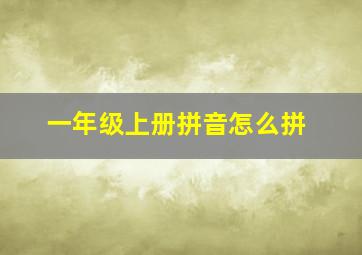 一年级上册拼音怎么拼